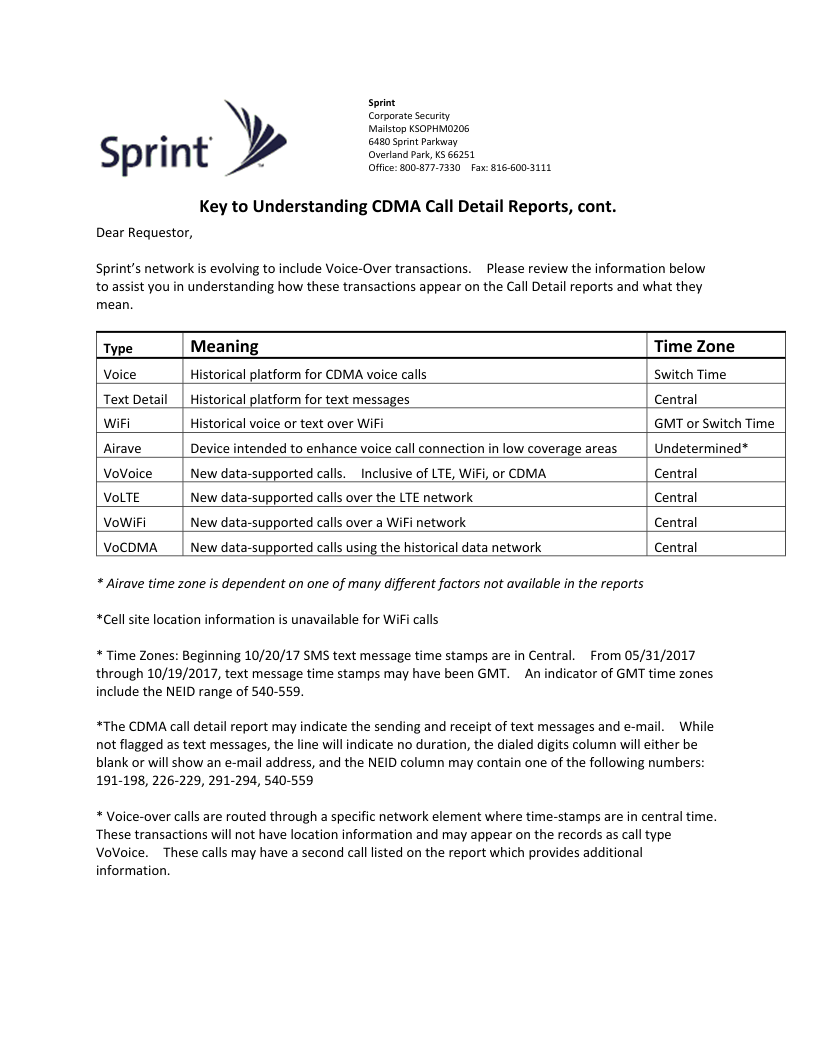 Sprint

Sprint
Corporate Security
Mailstop KSOPHM0206
6480 Sprint Parkway
Overland Park, KS 66251
Office: 800-877-7330 Fax: 816-600-3111

Key to Understanding CDMA Call Detail Reports, cont.

Dear Requestor,

Sprint's network is evolving to include Voice-Over transactions. Please review the information below to assist you in understanding how these transactions appear on the Call Detail reports and what they mean.

| Type | Meaning | Time Zone |
|---|---|---|
| Voice | Historical platform for CDMA voice calls | Switch Time |
| Text Detail | Historical platform for text messages | Central |
| WiFi | Historical voice or text over WiFi | GMT or Switch Time |
| Airave | Device intended to enhance voice call connection in low coverage areas | Undetermined* |
| VoVoice | New data-supported calls. Inclusive of LTE, WiFi, or CDMA | Central |
| VoLTE | New data-supported calls over the LTE network | Central |
| VoWiFi | New data-supported calls over a WiFi network | Central |
| VoCDMA | New data-supported calls using the historical data network | Central |

* Airave time zone is dependent on one of many different factors not available in the reports

*Cell site location information is unavailable for WiFi calls

* Time Zones: Beginning 10/20/17 SMS text message time stamps are in Central. From 05/31/2017 through 10/19/2017, text message time stamps may have been GMT. An indicator of GMT time zones include the NEID range of 540-559.

*The CDMA call detail report may indicate the sending and receipt of text messages and e-mail. While not flagged as text messages, the line will indicate no duration, the dialed digits column will either be blank or will show an e-mail address, and the NEID column may contain one of the following numbers: 191-198, 226-229, 291-294, 540-559

* Voice-over calls are routed through a specific network element where time-stamps are in central time. These transactions will not have location information and may appear on the records as call type VoVoice. These calls may have a second call listed on the report which provides additional information.